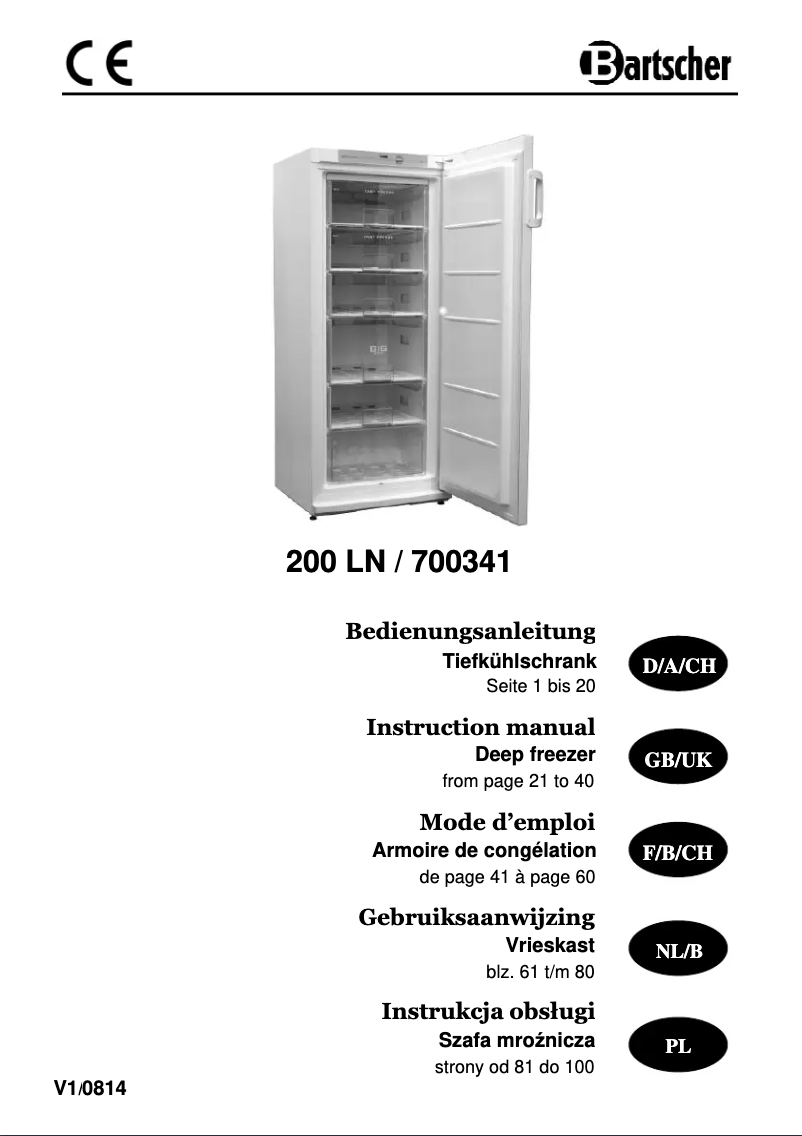 CE

Bartscher

200 LN / 700341

Bedienungsanleitung
Tiefkühlschrank
Seite 1 bis 20

D/A/CH

Instruction manual
Deep freezer
from page 21 to 40

GB/UK

Mode d'emploi
Armoire de congélation
de page 41 à page 60

F/B/CH

Gebruiksaanwijzing
Vrieskast
blz. 61 t/m 80

NL/B

Instrukcja obsługi
Szafa mroźnicza
strony od 81 do 100

PL

V1/0814